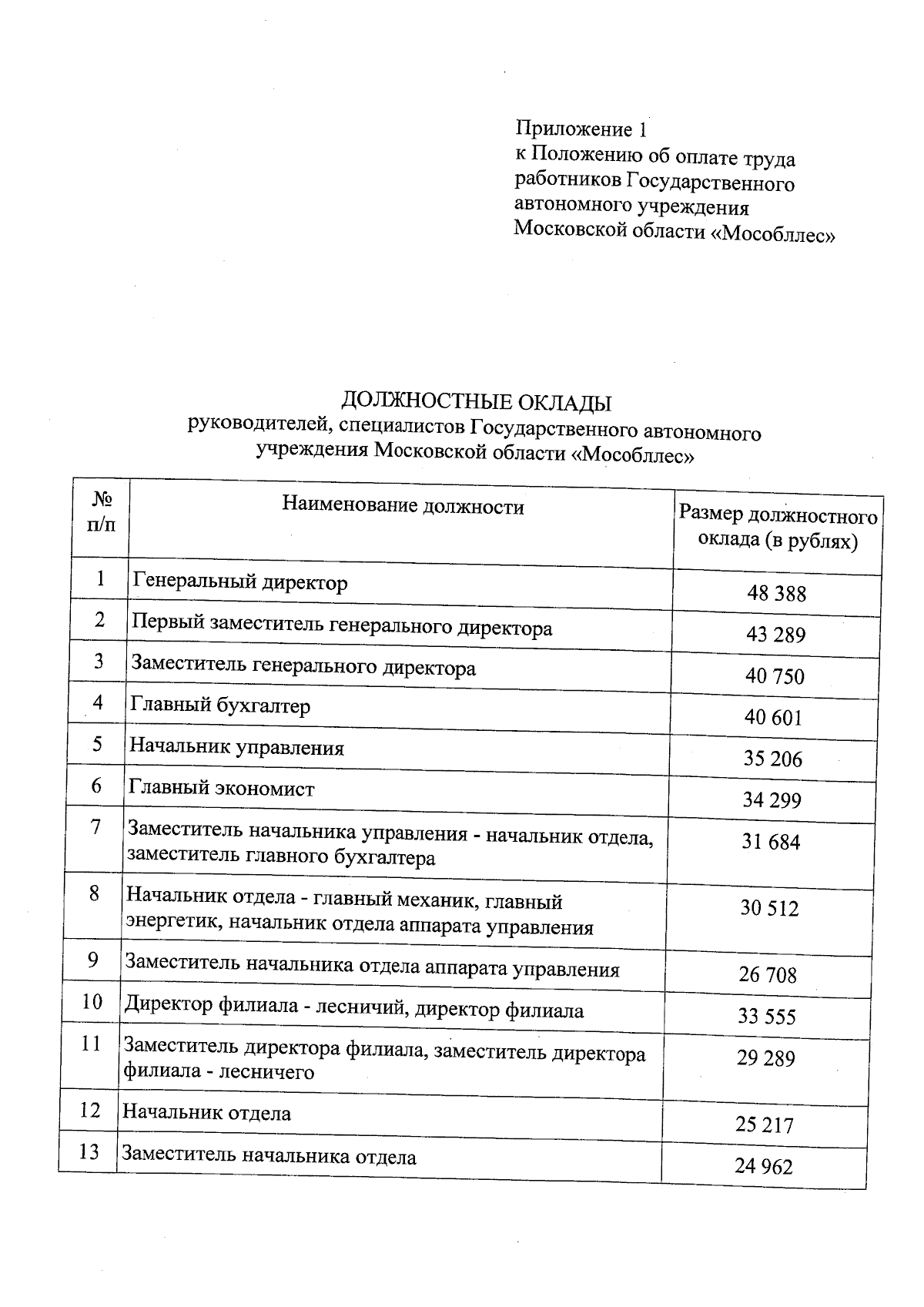 Приложение 1
к Положению об оплате труда работников Государственного автономного учреждения Московской области «Мособллес»

ДОЛЖНОСТНЫЕ ОКЛАДЫ
руководителей, специалистов Государственного автономного учреждения Московской области «Мособллес»

| № п/п | Наименование должности | Размер должностного оклада (в рублях) |
|---|---|---|
| 1 | Генеральный директор | 48 388 |
| 2 | Первый заместитель генерального директора | 43 289 |
| 3 | Заместитель генерального директора | 40 750 |
| 4 | Главный бухгалтер | 40 601 |
| 5 | Начальник управления | 35 206 |
| 6 | Главный экономист | 34 299 |
| 7 | Заместитель начальника управления - начальник отдела, заместитель главного бухгалтера | 31 684 |
| 8 | Начальник отдела - главный механик, главный энергетик, начальник отдела аппарата управления | 30 512 |
| 9 | Заместитель начальника отдела аппарата управления | 26 708 |
| 10 | Директор филиала - лесничий, директор филиала | 33 555 |
| 11 | Заместитель директора филиала, заместитель директора филиала - лесничего | 29 289 |
| 12 | Начальник отдела | 25 217 |
| 13 | Заместитель начальника отдела | 24 962 |